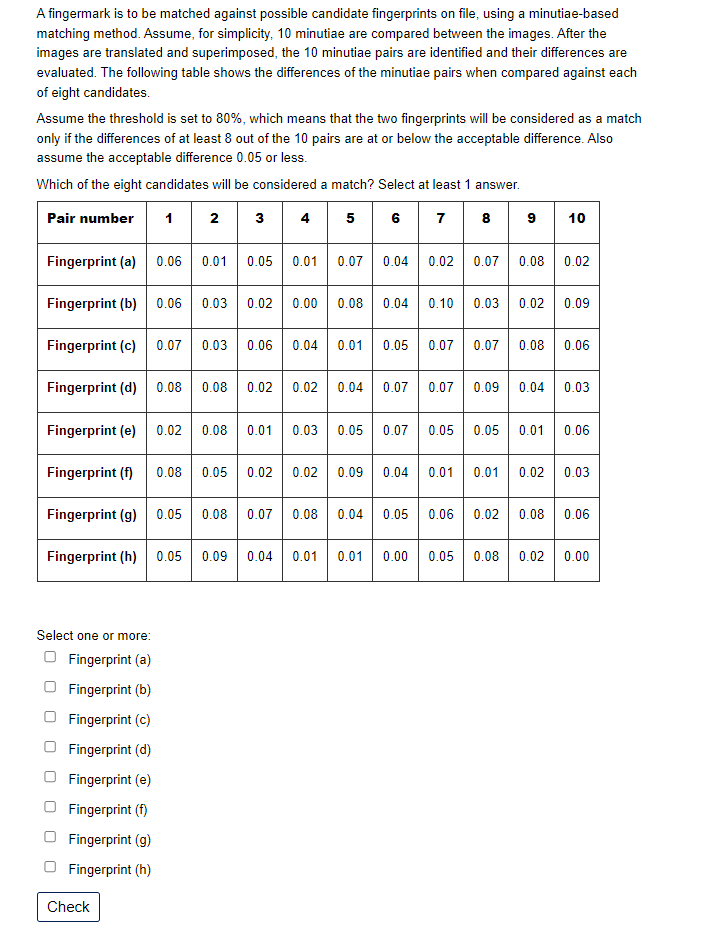 A fingermark is to be matched against possible candidate fingerprints on file, using a minutiae-based matching method. Assume, for simplicity, 10 minutiae are compared between the images. After the images are translated and superimposed, the 10 minutiae pairs are identified and their differences are evaluated. The following table shows the differences of the minutiae pairs when compared against each of eight candidates.

Assume the threshold is set to 80%, which means that the two fingerprints will be considered as a match only if the differences of at least 8 out of the 10 pairs are at or below the acceptable difference. Also assume the acceptable difference 0.05 or less.

Which of the eight candidates will be considered a match? Select at least 1 answer.

| Pair number | 1 | 2 | 3 | 4 | 5 | 6 | 7 | 8 | 9 | 10 |
|---|---|---|---|---|---|---|---|---|---|---|
| Fingerprint (a) | 0.06 | 0.01 | 0.05 | 0.01 | 0.07 | 0.04 | 0.02 | 0.07 | 0.08 | 0.02 |
| Fingerprint (b) | 0.06 | 0.03 | 0.02 | 0.00 | 0.08 | 0.04 | 0.10 | 0.03 | 0.02 | 0.09 |
| Fingerprint (c) | 0.07 | 0.03 | 0.06 | 0.04 | 0.01 | 0.05 | 0.07 | 0.07 | 0.08 | 0.06 |
| Fingerprint (d) | 0.08 | 0.08 | 0.02 | 0.02 | 0.04 | 0.07 | 0.07 | 0.09 | 0.04 | 0.03 |
| Fingerprint (e) | 0.02 | 0.08 | 0.01 | 0.03 | 0.05 | 0.07 | 0.05 | 0.05 | 0.01 | 0.06 |
| Fingerprint (f) | 0.08 | 0.05 | 0.02 | 0.02 | 0.09 | 0.04 | 0.01 | 0.01 | 0.02 | 0.03 |
| Fingerprint (g) | 0.05 | 0.08 | 0.07 | 0.08 | 0.04 | 0.05 | 0.06 | 0.02 | 0.08 | 0.06 |
| Fingerprint (h) | 0.05 | 0.09 | 0.04 | 0.01 | 0.01 | 0.00 | 0.05 | 0.08 | 0.02 | 0.00 |

Select one or more:
Fingerprint (a)
Fingerprint (b)
Fingerprint (c)
Fingerprint (d)
Fingerprint (e)
Fingerprint (f)
Fingerprint (g)
Fingerprint (h)

Check